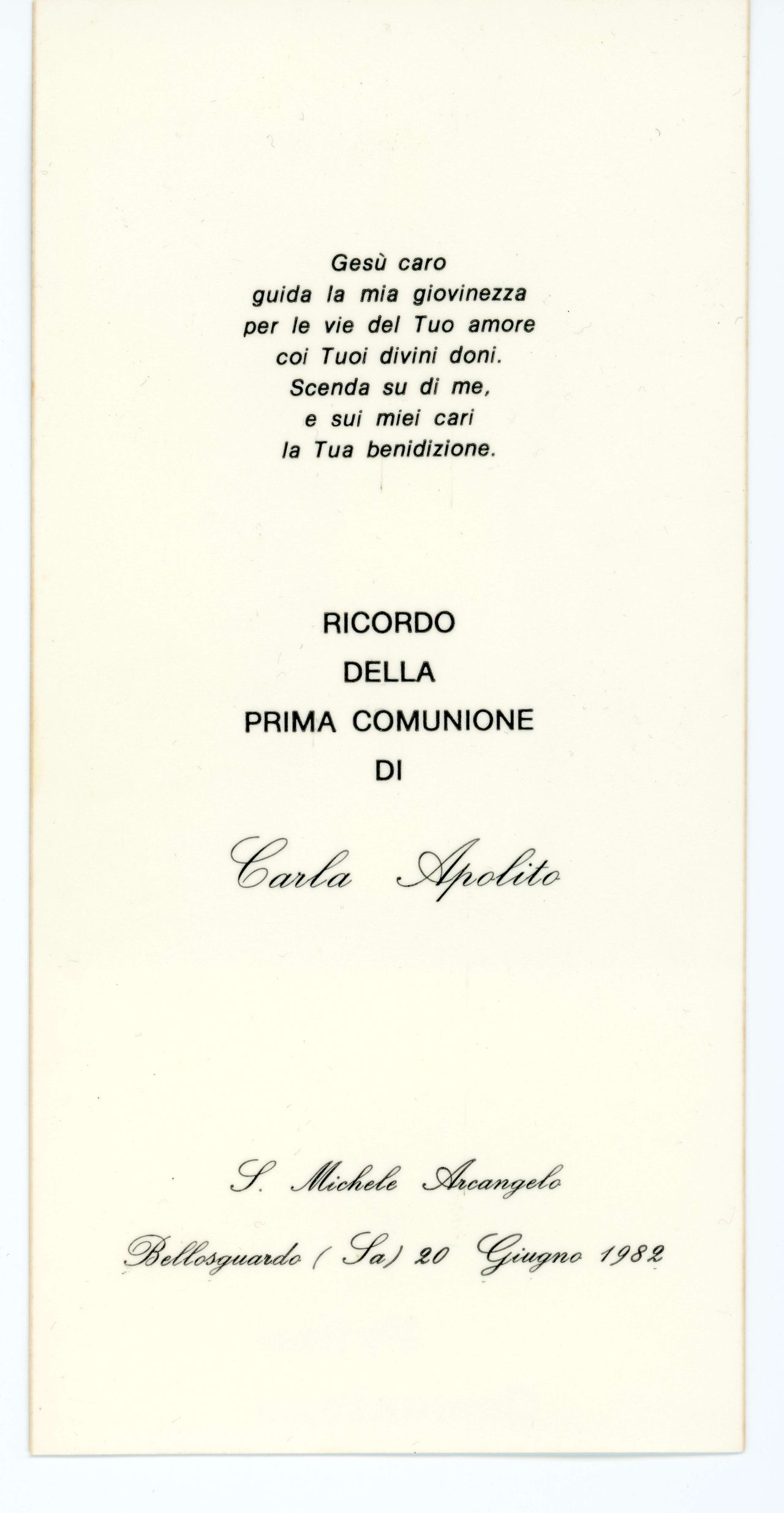 Gesù caro
guida la mia giovinezza
per le vie del Tuo amore
coi Tuoi divini doni.
Scenda su di me,
e sui miei cari
la Tua benidizione.

RICORDO
DELLA
PRIMA COMUNIONE
DI

Carla Apolito

S. Michele Arcangelo

Bellosguardo (Sa) 20 Giugno 1982